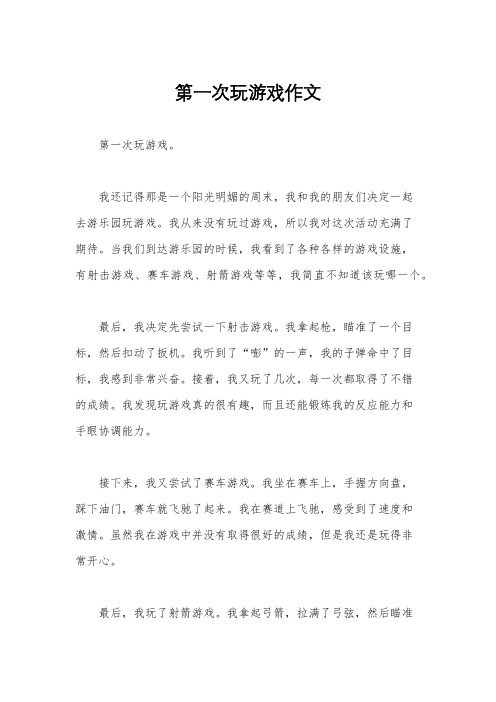 第一次玩游戏作文

第一次玩游戏。

我还记得那是一个阳光明媚的周末，我和我的朋友们决定一起去游乐园玩游戏。我从来没有玩过游戏，所以我对这次活动充满了期待。当我们到达游乐园的时候，我看到了各种各样的游戏设施，有射击游戏、赛车游戏、射箭游戏等等，我简直不知道该玩哪一个。

最后，我决定先尝试一下射击游戏。我拿起枪，瞄准了一个目标，然后扣动了扳机。我听到了“嘭”的一声，我的子弹命中了目标，我感到非常兴奋。接着，我又玩了几次，每一次都取得了不错的成绩。我发现玩游戏真的很有趣，而且还能锻炼我的反应能力和手眼协调能力。

接下来，我又尝试了赛车游戏。我坐在赛车上，手握方向盘，踩下油门，赛车就飞驰了起来。我在赛道上飞驰，感受到了速度和激情。虽然我在游戏中并没有取得很好的成绩，但是我还是玩得非常开心。

最后，我玩了射箭游戏。我拿起弓箭，拉满了弓弦，然后瞄准